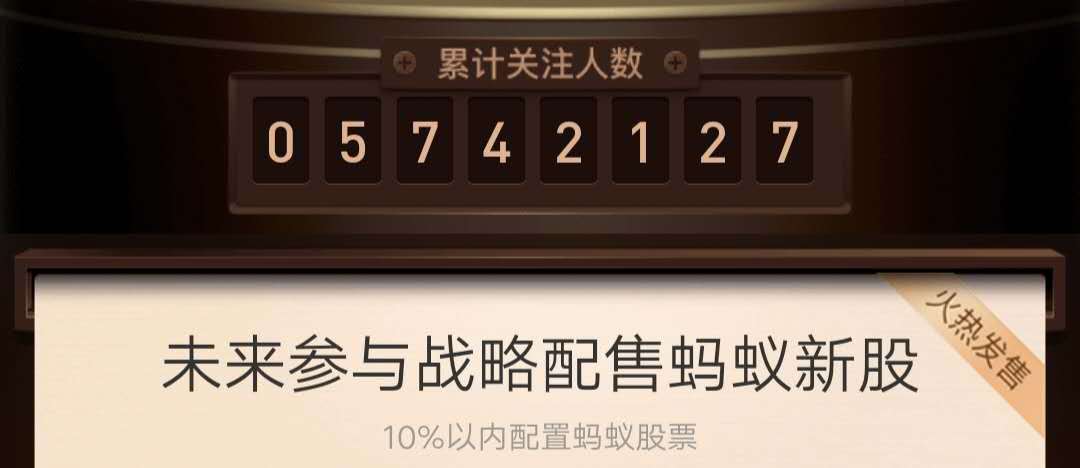 累计关注人数

0 5 7 4 2 1 2 7

火热发售

未来参与战略配售蚂蚁新股

10%以内配置蚂蚁股票